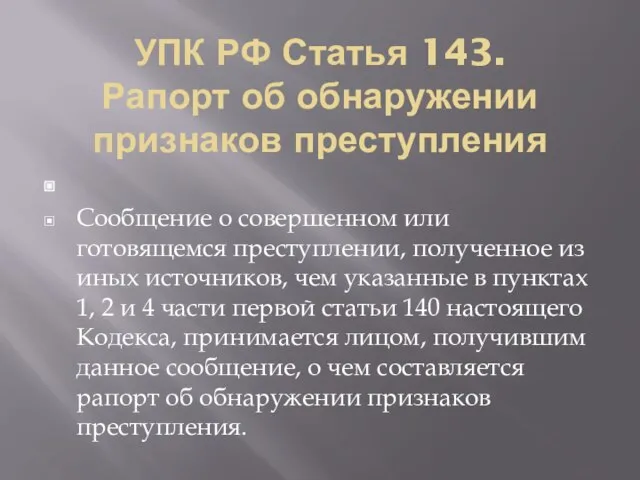 УПК РФ Статья 143. Рапорт об обнаружении признаков преступления

Сообщение о совершенном или готовящемся преступлении, полученное из иных источников, чем указанные в пунктах 1, 2 и 4 части первой статьи 140 настоящего Кодекса, принимается лицом, получившим данное сообщение, о чем составляется рапорт об обнаружении признаков преступления.